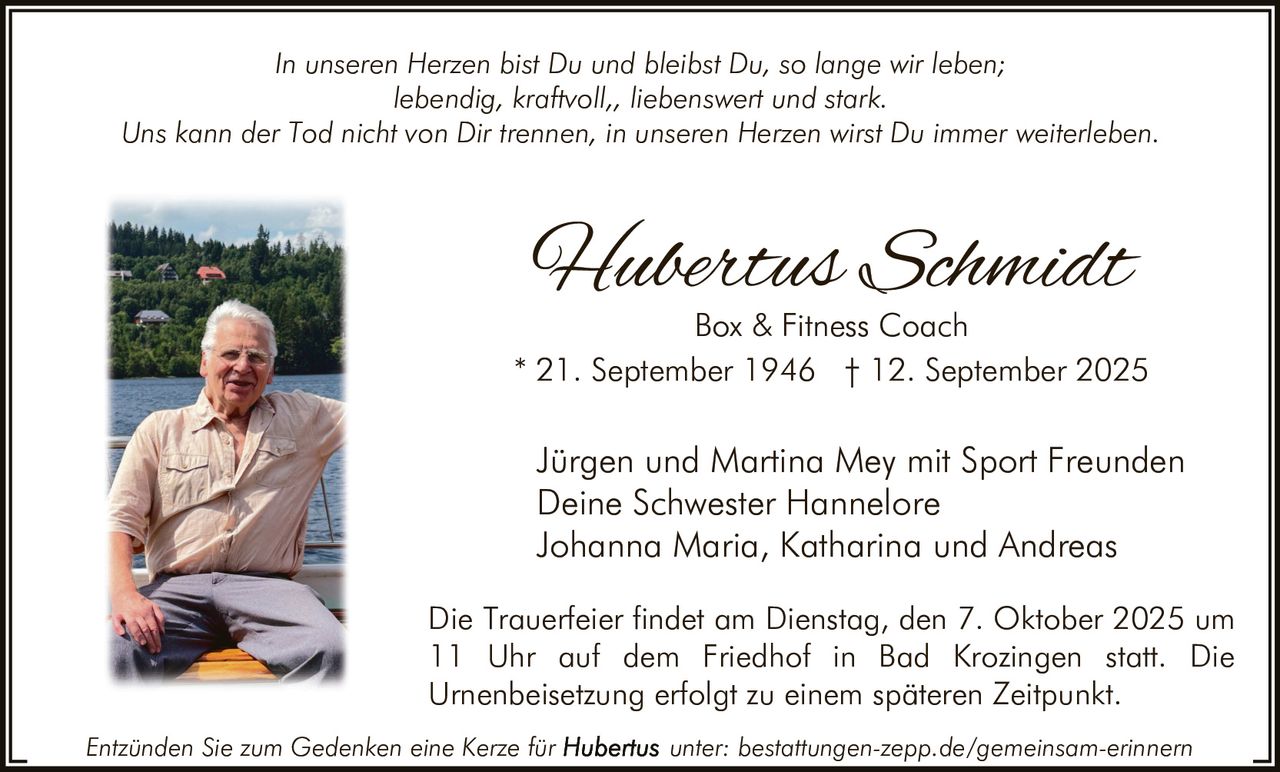 In unseren Herzen bist Du und bleibst Du, so lange wir leben;
lebendig, kraftvoll,, liebenswert und stark.
Uns kann der Tod nicht von Dir trennen, in unseren Herzen wirst Du immer weiterleben.

Hubertus Schmidt

Box & Fitness Coach

* 21. September 1946 † 12. September 2025

Jürgen und Martina Mey mit Sport Freunden
Deine Schwester Hannelore
Johanna Maria, Katharina und Andreas

Die Trauerfeier findet am Dienstag, den 7. Oktober 2025 um 11 Uhr auf dem Friedhof in Bad Krozingen statt. Die Urnenbeisetzung erfolgt zu einem späteren Zeitpunkt.

Entzünden Sie zum Gedenken eine Kerze für Hubertus unter: bestattungen-zepp.de/gemeinsam-erinnern